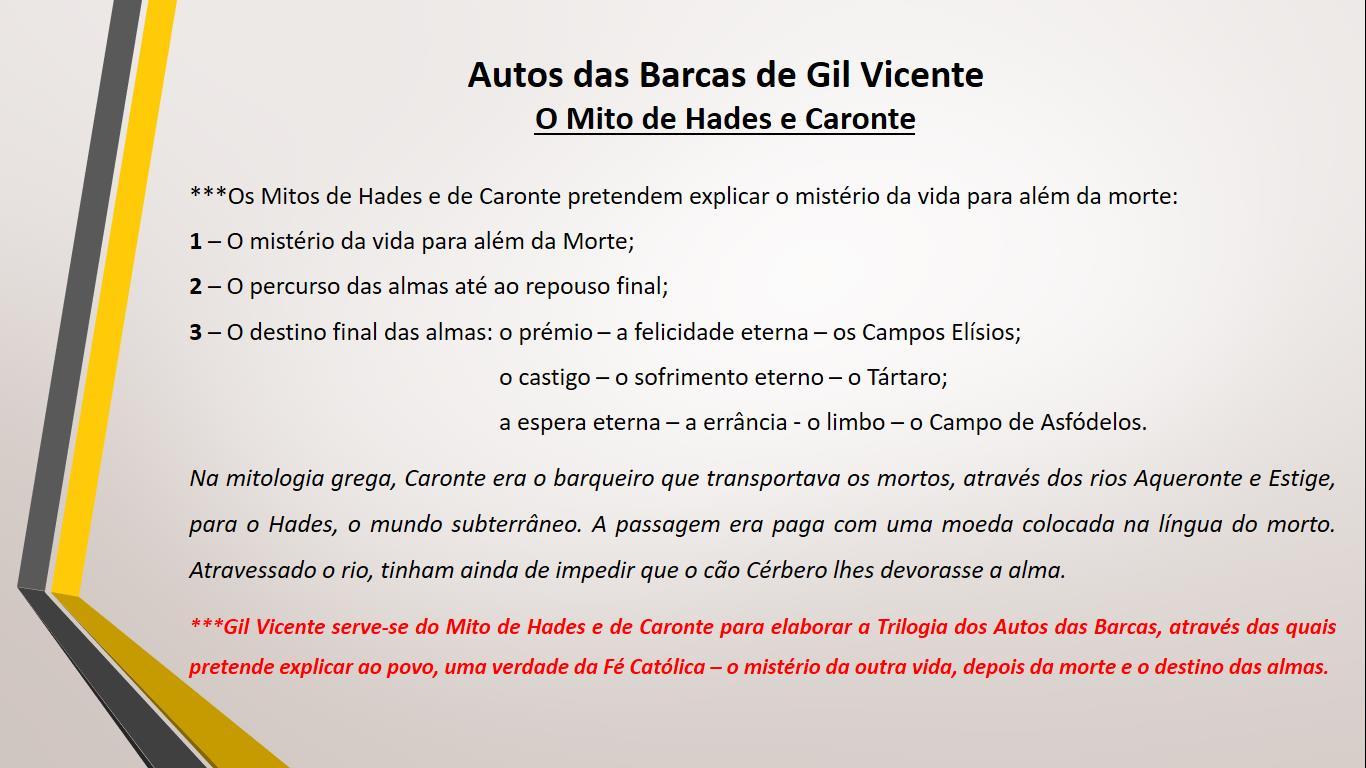 Autos das Barcas de Gil Vicente
O Mito de Hades e Caronte

***Os Mitos de Hades e de Caronte pretendem explicar o mistério da vida para além da morte:

1 – O mistério da vida para além da Morte;

2 – O percurso das almas até ao repouso final;

3 – O destino final das almas: o prémio – a felicidade eterna – os Campos Elísios;
o castigo – o sofrimento eterno – o Tártaro;
a espera eterna – a errância - o limbo – o Campo de Asfódelos.

Na mitologia grega, Caronte era o barqueiro que transportava os mortos, através dos rios Aqueronte e Estige, para o Hades, o mundo subterrâneo. A passagem era paga com uma moeda colocada na língua do morto. Atravessado o rio, tinham ainda de impedir que o cão Cérbero lhes devorasse a alma.

***Gil Vicente serve-se do Mito de Hades e de Caronte para elaborar a Trilogia dos Autos das Barcas, através das quais pretende explicar ao povo, uma verdade da Fé Católica – o mistério da outra vida, depois da morte e o destino das almas.